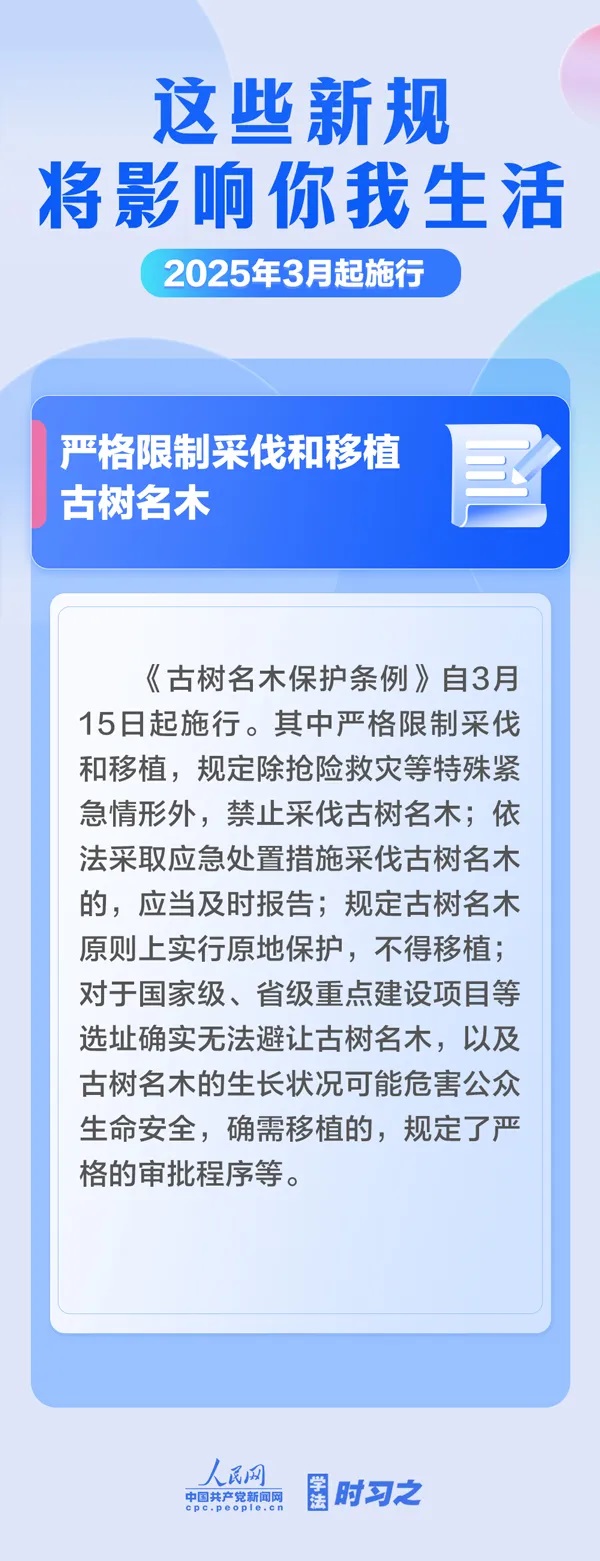 这些新规
将影响你我生活

2025年3月起施行

严格限制采伐和移植
古树名木

《古树名木保护条例》自3月15日起施行。其中严格限制采伐和移植，规定除抢险救灾等特殊紧急情形外，禁止采伐古树名木；依法采取应急处置措施采伐古树名木的，应当及时报告；规定古树名木原则上实行原地保护，不得移植；对于国家级、省级重点建设项目等选址确实无法避让古树名木，以及古树名木的生长状况可能危害公众生命安全，确需移植的，规定了严格的审批程序等。

人民网
中国共产党新闻网
cpc.people.cn
学法 时习之